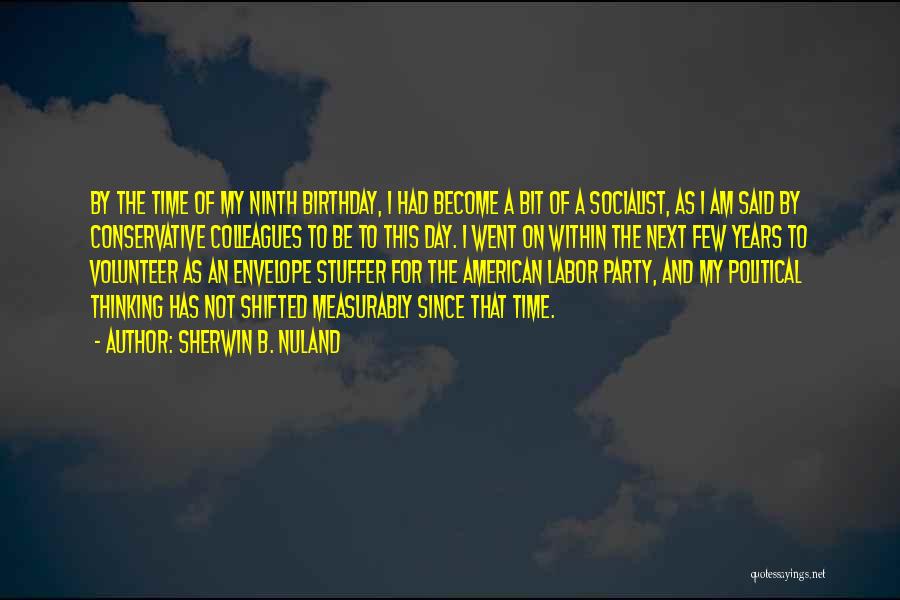 BY THE TIME OF MY NINTH BIRTHDAY, I HAD BECOME A BIT OF A SOCIALIST, AS I AM SAID BY CONSERVATIVE COLLEAGUES TO BE TO THIS DAY. I WENT ON WITHIN THE NEXT FEW YEARS TO VOLUNTEER AS AN ENVELOPE STUFFER FOR THE AMERICAN LABOR PARTY, AND MY POLITICAL THINKING HAS NOT SHIFTED MEASURABLY SINCE THAT TIME.

- AUTHOR: SHERWIN B. NULAND

quotessayings.net